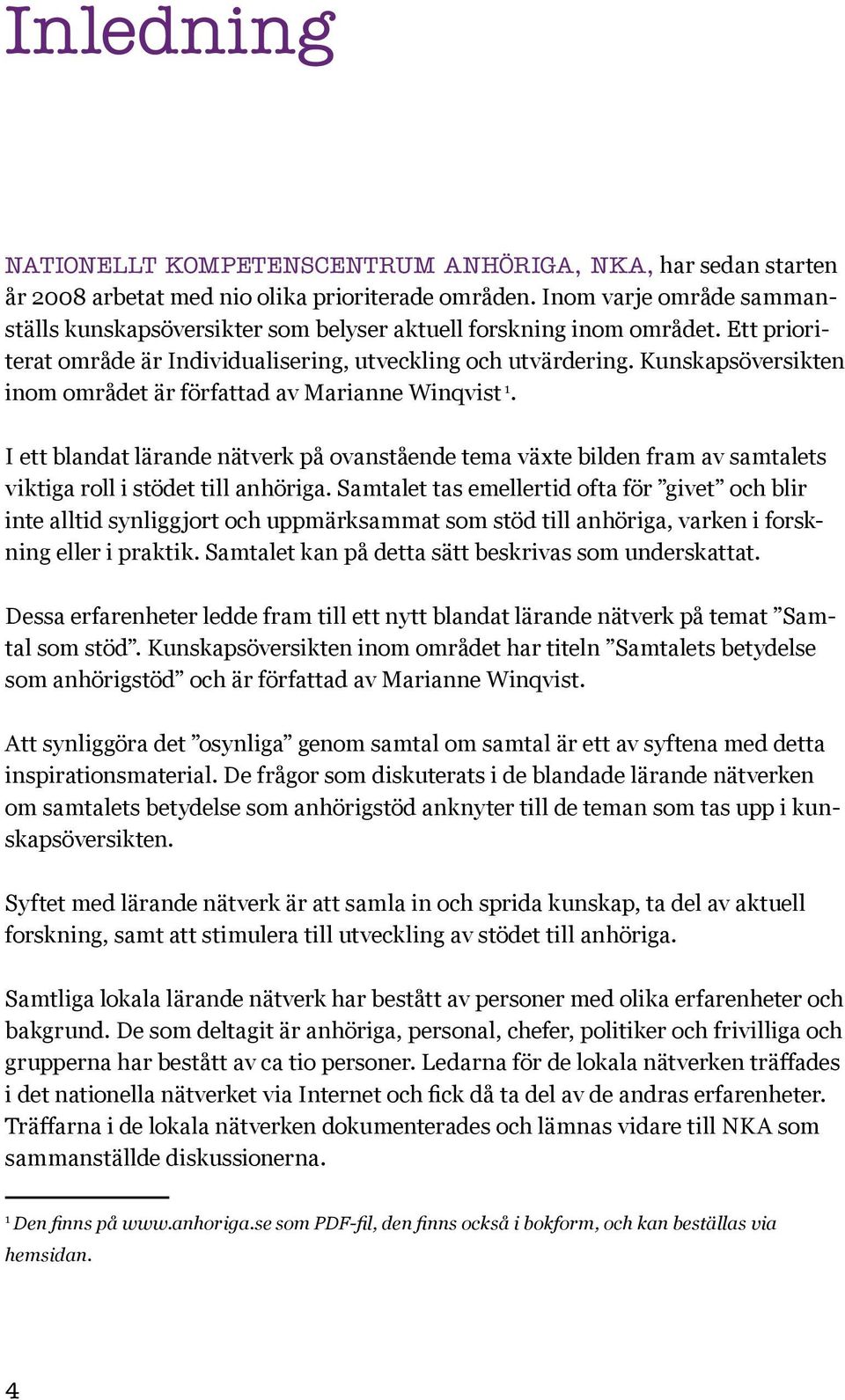 Inledning

NATIONELLT KOMPETENSCENTRUM ANHÖRIGA, NKA, har sedan starten år 2008 arbetat med nio olika prioriterade områden. Inom varje område sammanställs kunskapsöversikter som belyser aktuell forskning inom området. Ett prioriterat område är Individualisering, utveckling och utvärdering. Kunskapsöversikten inom området är författad av Marianne Winqvist $^1$.

I ett blandat lärande nätverk på ovanstående tema växte bilden fram av samtalets viktiga roll i stödet till anhöriga. Samtalet tas emellertid ofta för ”givet” och blir inte alltid synliggjort och uppmärksammat som stöd till anhöriga, varken i forskning eller i praktik. Samtalet kan på detta sätt beskrivas som underskattat.

Dessa erfarenheter ledde fram till ett nytt blandat lärande nätverk på temat ”Samtal som stöd”. Kunskapsöversikten inom området har titeln ”Samtalets betydelse som anhörigstöd” och är författad av Marianne Winqvist.

Att synliggöra det ”osynliga” genom samtal om samtal är ett av syftena med detta inspirationsmaterial. De frågor som diskuterats i de blandade lärande nätverken om samtalets betydelse som anhörigstöd anknyter till de teman som tas upp i kunskapsöversikten.

Syftet med lärande nätverk är att samla in och sprida kunskap, ta del av aktuell forskning, samt att stimulera till utveckling av stödet till anhöriga.

Samtliga lokala lärande nätverk har bestått av personer med olika erfarenheter och bakgrund. De som deltagit är anhöriga, personal, chefer, politiker och frivilliga och grupperna har bestått av ca tio personer. Ledarna för de lokala nätverken träffades i det nationella nätverket via Internet och fick då ta del av de andras erfarenheter. Träffarna i de lokala nätverken dokumenterades och lämnas vidare till NKA som sammanställde diskussionerna.

$^1$ Den finns på www.anhoriga.se som PDF-fil, den finns också i bokform, och kan beställas via hemsidan.

4